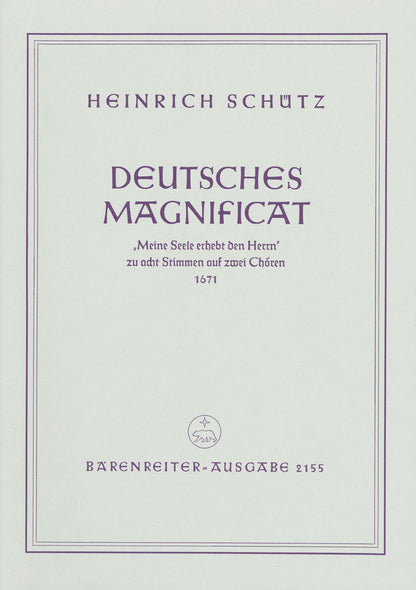 HEINRICH SCHÜTZ

DEUTSCHES
MAGNIFICAT

'Meine Seele erhebt den Herrn'
zu acht Stimmen auf zwei Chören
1671

BÄRENREITER-AUSGABE 2155